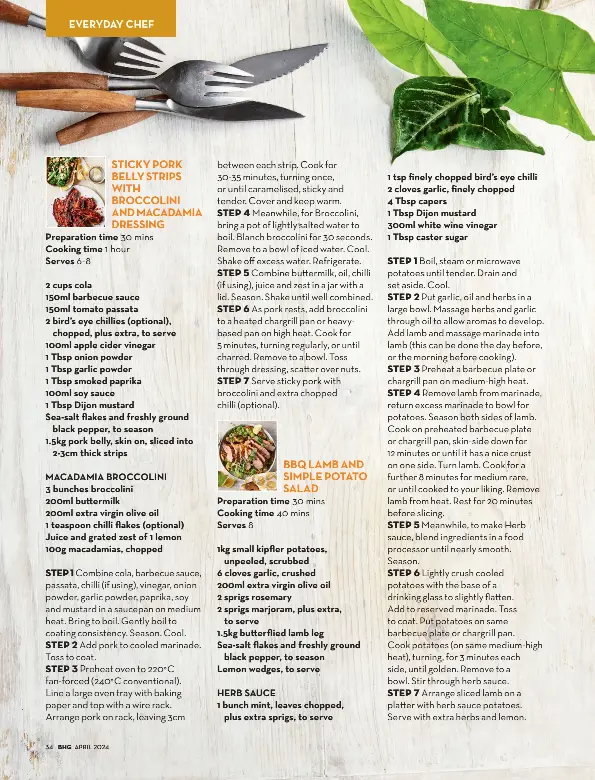 EVERYDAY CHEF

STICKY PORK BELLY STRIPS WITH BROCCOLINI AND MACADAMIA DRESSING

Preparation time 30 mins
Cooking time 1 hour
Serves 6-8

2 cups cola
150ml barbecue sauce
150ml tomato passata
2 bird's eye chillies (optional), chopped, plus extra, to serve
100ml apple cider vinegar
1 Tbsp onion powder
1 Tbsp garlic powder
1 Tbsp smoked paprika
100ml soy sauce
1 Tbsp Dijon mustard
Sea-salt flakes and freshly ground black pepper, to season
1.5kg pork belly, skin on, sliced into 2-3cm thick strips

MACADAMIA BROCCOLINI
3 bunches broccolini
200ml buttermilk
200ml extra virgin olive oil
1 teaspoon chilli flakes (optional)
Juice and grated zest of 1 lemon
100g macadamias, chopped

STEP 1 Combine cola, barbecue sauce, passata, chilli (if using), vinegar, onion powder, garlic powder, paprika, soy and mustard in a saucepan on medium heat. Bring to boil. Gently boil to coating consistency. Season. Cool.
STEP 2 Add pork to cooled marinade. Toss to coat.
STEP 3 Preheat oven to 220°C fan-forced (240°C conventional). Line a large oven tray with baking paper and top with a wire rack. Arrange pork on rack, leaving 3cm between each strip. Cook for 30-35 minutes, turning once, or until caramelised, sticky and tender. Cover and keep warm.
STEP 4 Meanwhile, for Broccolini, bring a pot of lightly salted water to boil. Blanch broccolini for 30 seconds. Remove to a bowl of iced water. Cool. Shake off excess water. Refrigerate.
STEP 5 Combine buttermilk, oil, chilli (if using), juice and zest in a jar with a lid. Season. Shake until well combined.
STEP 6 As pork rests, add broccolini to a heated chargrill pan or heavy-based pan on high heat. Cook for 5 minutes, turning regularly, or until charred. Remove to a bowl. Toss through dressing, scatter over nuts.
STEP 7 Serve sticky pork with broccolini and extra chopped chilli (optional).

BBQ LAMB AND SIMPLE POTATO SALAD

Preparation time 30 mins
Cooking time 40 mins
Serves 8

1kg small kipfler potatoes, unpeeled, scrubbed
6 cloves garlic, crushed
200ml extra virgin olive oil
2 sprigs rosemary
2 sprigs marjoram, plus extra, to serve
1.5kg butterflied lamb leg
Sea-salt flakes and freshly ground black pepper, to season
Lemon wedges, to serve

HERB SAUCE
1 bunch mint, leaves chopped, plus extra sprigs, to serve
1 tsp finely chopped bird's eye chilli
2 cloves garlic, finely chopped
4 Tbsp capers
1 Tbsp Dijon mustard
300ml white wine vinegar
1 Tbsp caster sugar

STEP 1 Boil, steam or microwave potatoes until tender. Drain and set aside. Cool.
STEP 2 Put garlic, oil and herbs in a large bowl. Massage herbs and garlic through oil to allow aromas to develop. Add lamb and massage marinade into lamb (this can be done the day before, or the morning before cooking).
STEP 3 Preheat a barbecue plate or chargrill pan on medium-high heat.
STEP 4 Remove lamb from marinade, return excess marinade to bowl for potatoes. Season both sides of lamb. Cook on preheated barbecue plate or chargrill pan, skin-side down for 12 minutes or until it has a nice crust on one side. Turn lamb. Cook for a further 8 minutes for medium rare, or until cooked to your liking. Remove lamb from heat. Rest for 20 minutes before slicing.
STEP 5 Meanwhile, to make Herb sauce, blend ingredients in a food processor until nearly smooth. Season.
STEP 6 Lightly crush cooled potatoes with the base of a drinking glass to slightly flatten. Add to reserved marinade. Toss to coat. Put potatoes on same barbecue plate or chargrill pan. Cook potatoes (on same medium-high heat), turning, for 3 minutes each side, until golden. Remove to a bowl. Stir through herb sauce.
STEP 7 Arrange sliced lamb on a platter with herb sauce potatoes. Serve with extra herbs and lemon.

34 BHG APRIL 2024